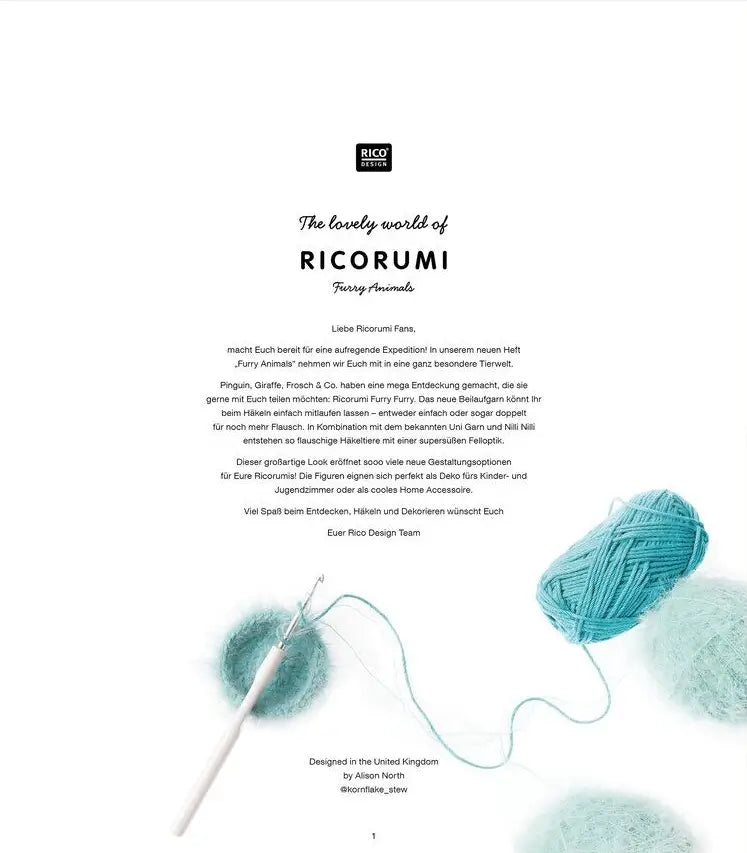 RICO DESIGN

The lovely world of

RICORUMI

Furry Animals

Liebe Ricorumi Fans,

macht Euch bereit für eine aufregende Expedition! In unserem neuen Heft „Furry Animals" nehmen wir Euch mit in eine ganz besondere Tierwelt.

Pinguin, Giraffe, Frosch & Co. haben eine mega Entdeckung gemacht, die sie gerne mit Euch teilen möchten: Ricorumi Furry Furry. Das neue Beilaufgarn könnt Ihr beim Häkeln einfach mitlaufen lassen – entweder einfach oder sogar doppelt für noch mehr Flausch. In Kombination mit dem bekannten Uni Garn und Nilli Nilli entstehen so flauschige Häkeltiere mit einer supersüßen Felloptik.

Dieser großartige Look eröffnet sooo viele neue Gestaltungsoptionen für Eure Ricorumis! Die Figuren eignen sich perfekt als Deko fürs Kinder- und Jugendzimmer oder als cooles Home Accessoire.

Viel Spaß beim Entdecken, Häkeln und Dekorieren wünscht Euch

Euer Rico Design Team

Designed in the United Kingdom
by Alison North
@kornflake_stew

1